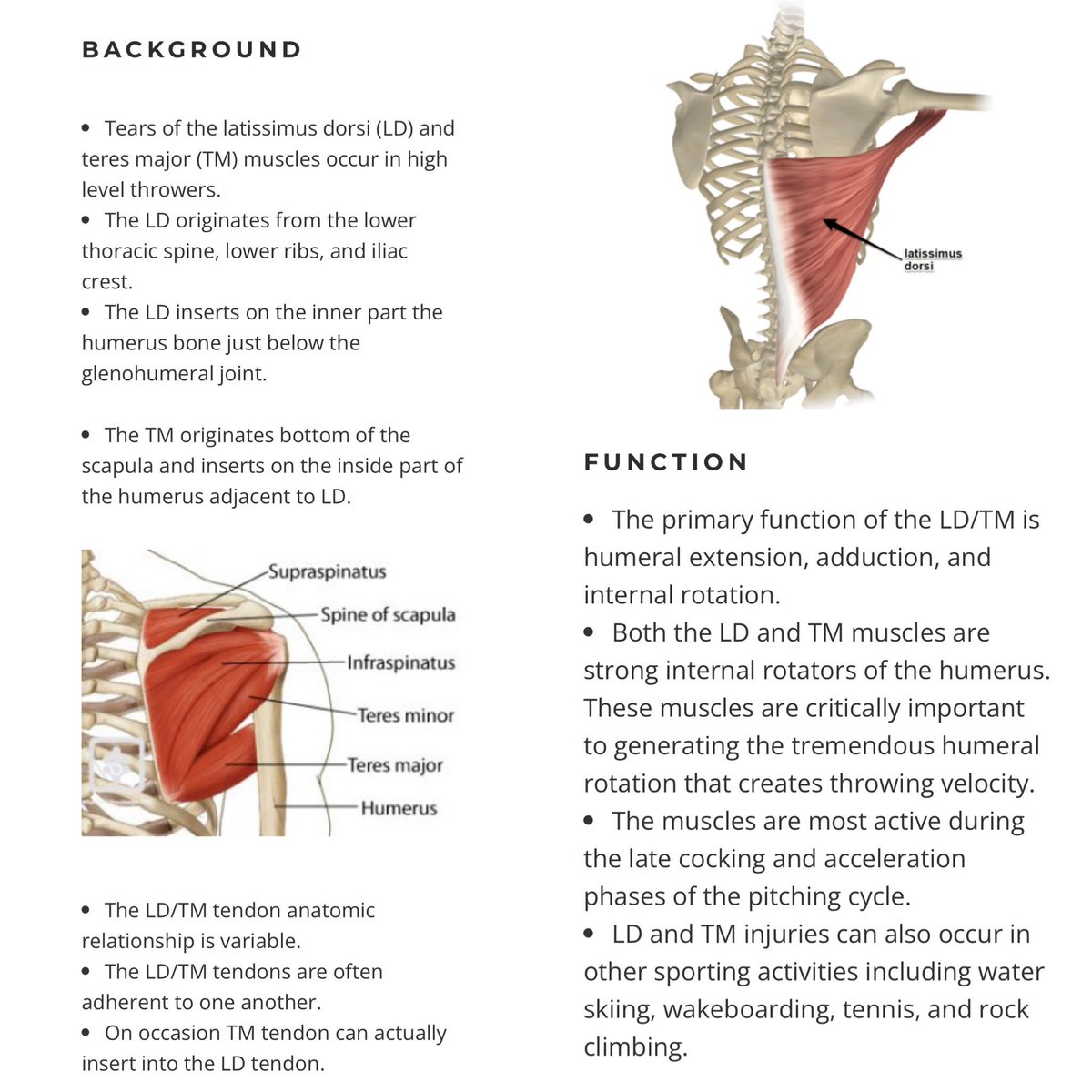 BACKGROUND

• Tears of the latissimus dorsi (LD) and teres major (TM) muscles occur in high level throwers.
• The LD originates from the lower thoracic spine, lower ribs, and iliac crest.
• The LD inserts on the inner part the humerus bone just below the glenohumeral joint.

• The TM originates bottom of the scapula and inserts on the inside part of the humerus adjacent to LD.

Supraspinatus
Spine of scapula
Infraspinatus
Teres minor
Teres major
Humerus

• The LD/TM tendon anatomic relationship is variable.
• The LD/TM tendons are often adherent to one another.
• On occasion TM tendon can actually insert into the LD tendon.

latissimus dorsi

FUNCTION

• The primary function of the LD/TM is humeral extension, adduction, and internal rotation.
• Both the LD and TM muscles are strong internal rotators of the humerus. These muscles are critically important to generating the tremendous humeral rotation that creates throwing velocity.
• The muscles are most active during the late cocking and acceleration phases of the pitching cycle.
• LD and TM injuries can also occur in other sporting activities including water skiing, wakeboarding, tennis, and rock climbing.